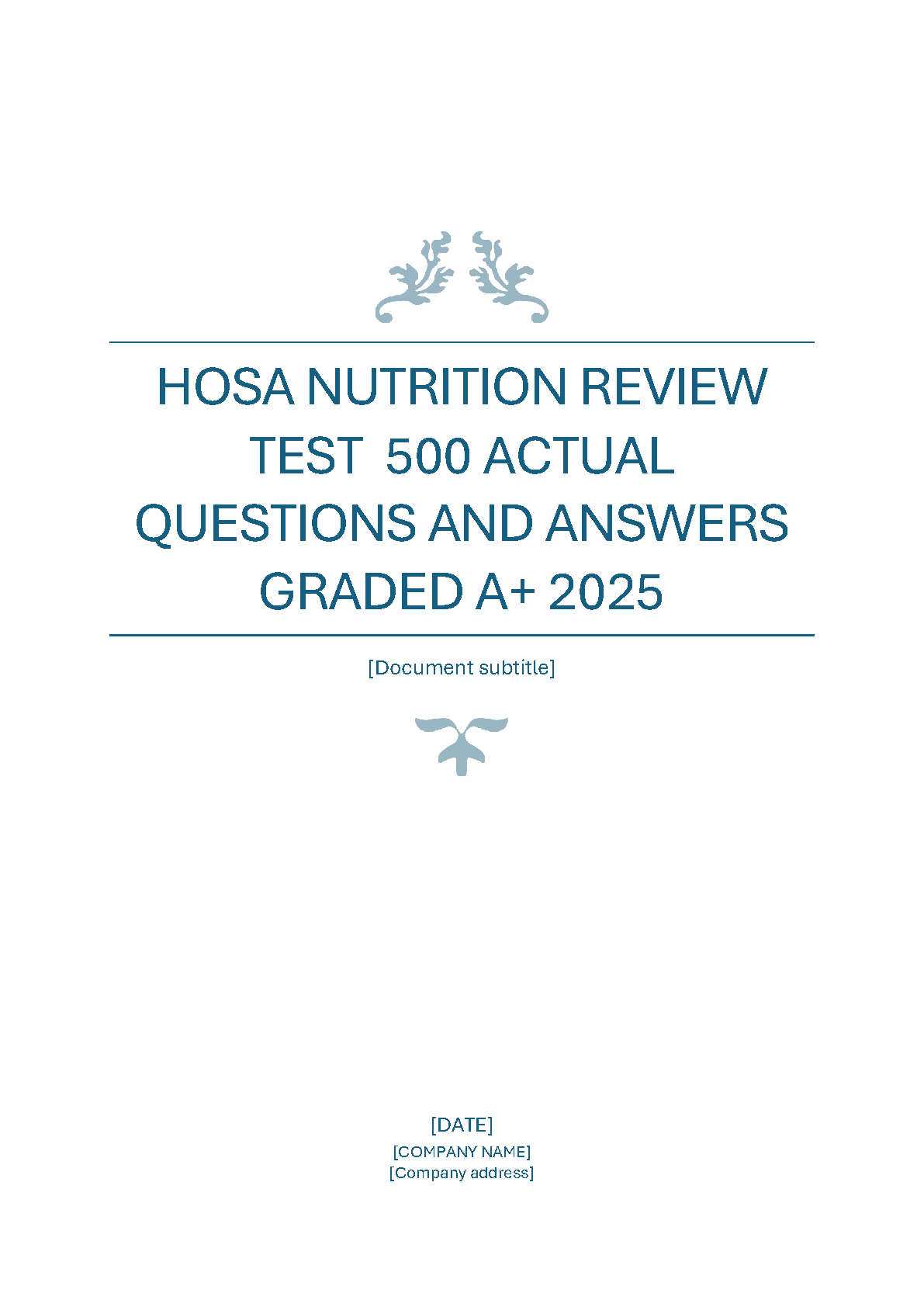 HOSA NUTRITION REVIEW TEST 500 ACTUAL QUESTIONS AND ANSWERS GRADED A+ 2025

[Document subtitle]

[DATE]
[COMPANY NAME]
[Company address]